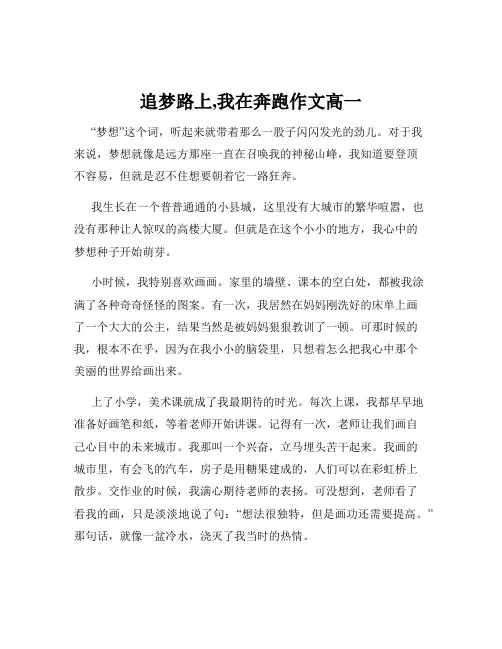 追梦路上,我在奔跑作文高一

“梦想”这个词，听起来就带着那么一股子闪闪发光的劲儿。对于我来说，梦想就像是远方那座一直在召唤我的神秘山峰，我知道要登顶不容易，但就是忍不住想要朝着它一路狂奔。

我生长在一个普普通通的小县城，这里没有大城市的繁华喧嚣，也没有那种让人惊叹的高楼大厦。但就是在这个小小的地方，我心中的梦想种子开始萌芽。

小时候，我特别喜欢画画。家里的墙壁、课本的空白处，都被我涂满了各种奇奇怪怪的图案。有一次，我居然在妈妈刚洗好的床单上画了一个大大的公主，结果当然是被妈妈狠狠教训了一顿。可那时候的我，根本不在乎，因为在我小小的脑袋里，只想着怎么把我心中那个美丽的世界给画出来。

上了小学，美术课就成了我最期待的时光。每次上课，我都早早地准备好画笔和纸，等着老师开始讲课。记得有一次，老师让我们画自己心目中的未来城市。我那叫一个兴奋，立马埋头苦干起来。我画的城市里，有会飞的汽车，房子是用糖果建成的，人们可以在彩虹桥上散步。交作业的时候，我满心期待老师的表扬。可没想到，老师看了看我的画，只是淡淡地说了句：“想法很独特，但是画功还需要提高。”那句话，就像一盆冷水，浇灭了我当时的热情。